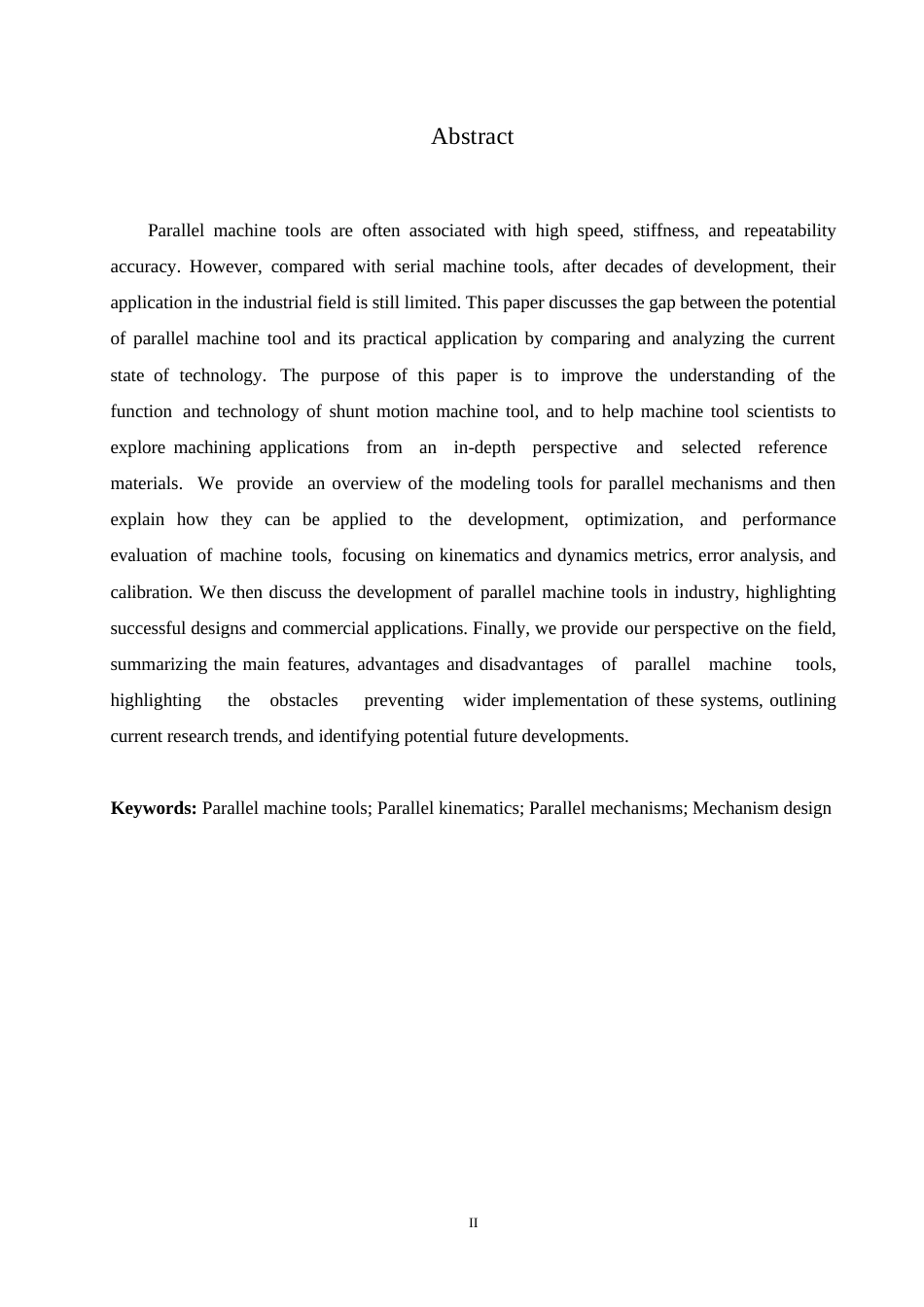 Abstract

Parallel machine tools are often associated with high speed, stiffness, and repeatability accuracy. However, compared with serial machine tools, after decades of development, their application in the industrial field is still limited. This paper discusses the gap between the potential of parallel machine tool and its practical application by comparing and analyzing the current state of technology. The purpose of this paper is to improve the understanding of the function and technology of shunt motion machine tool, and to help machine tool scientists to explore machining applications from an in-depth perspective and selected reference materials. We provide an overview of the modeling tools for parallel mechanisms and then explain how they can be applied to the development, optimization, and performance evaluation of machine tools, focusing on kinematics and dynamics metrics, error analysis, and calibration. We then discuss the development of parallel machine tools in industry, highlighting successful designs and commercial applications. Finally, we provide our perspective on the field, summarizing the main features, advantages and disadvantages of parallel machine tools, highlighting the obstacles preventing wider implementation of these systems, outlining current research trends, and identifying potential future developments.

**Keywords:** Parallel machine tools; Parallel kinematics; Parallel mechanisms; Mechanism design

II